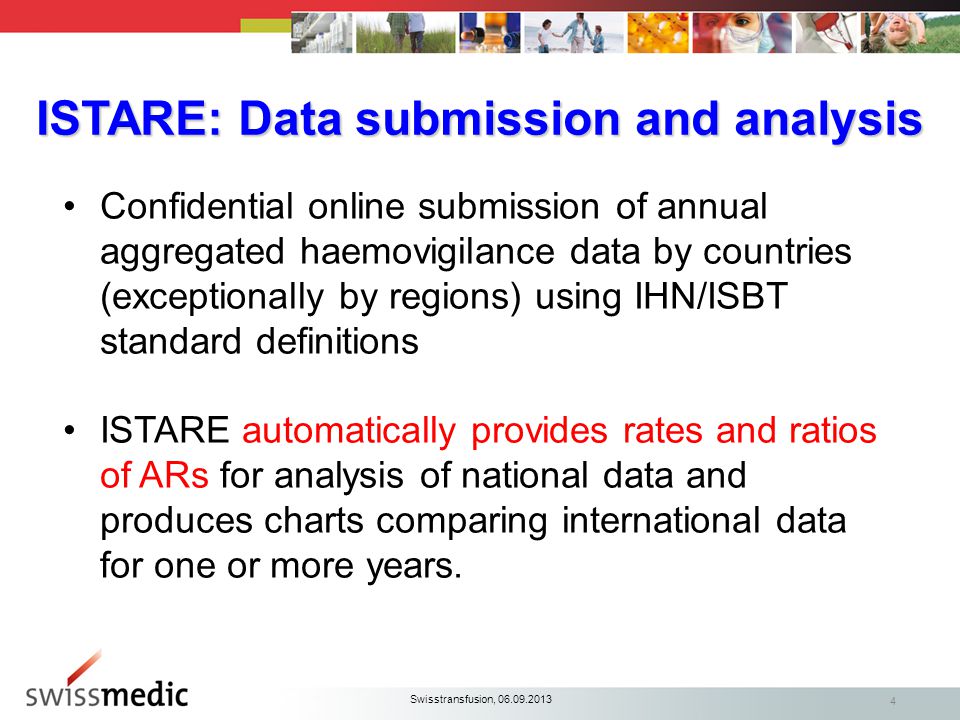 ISTARE: Data submission and analysis

• Confidential online submission of annual aggregated haemovigilance data by countries (exceptionally by regions) using IHN/ISBT standard definitions

• ISTARE automatically provides rates and ratios of ARs for analysis of national data and produces charts comparing international data for one or more years.

swissmedic

Swisstransfusion, 06.09.2013

4